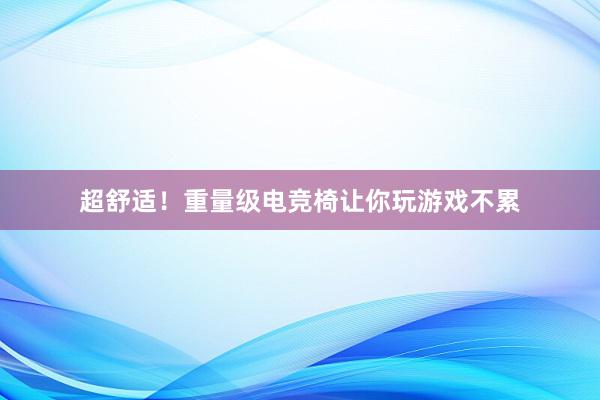 超舒适！重量级电竞椅让你玩游戏不累